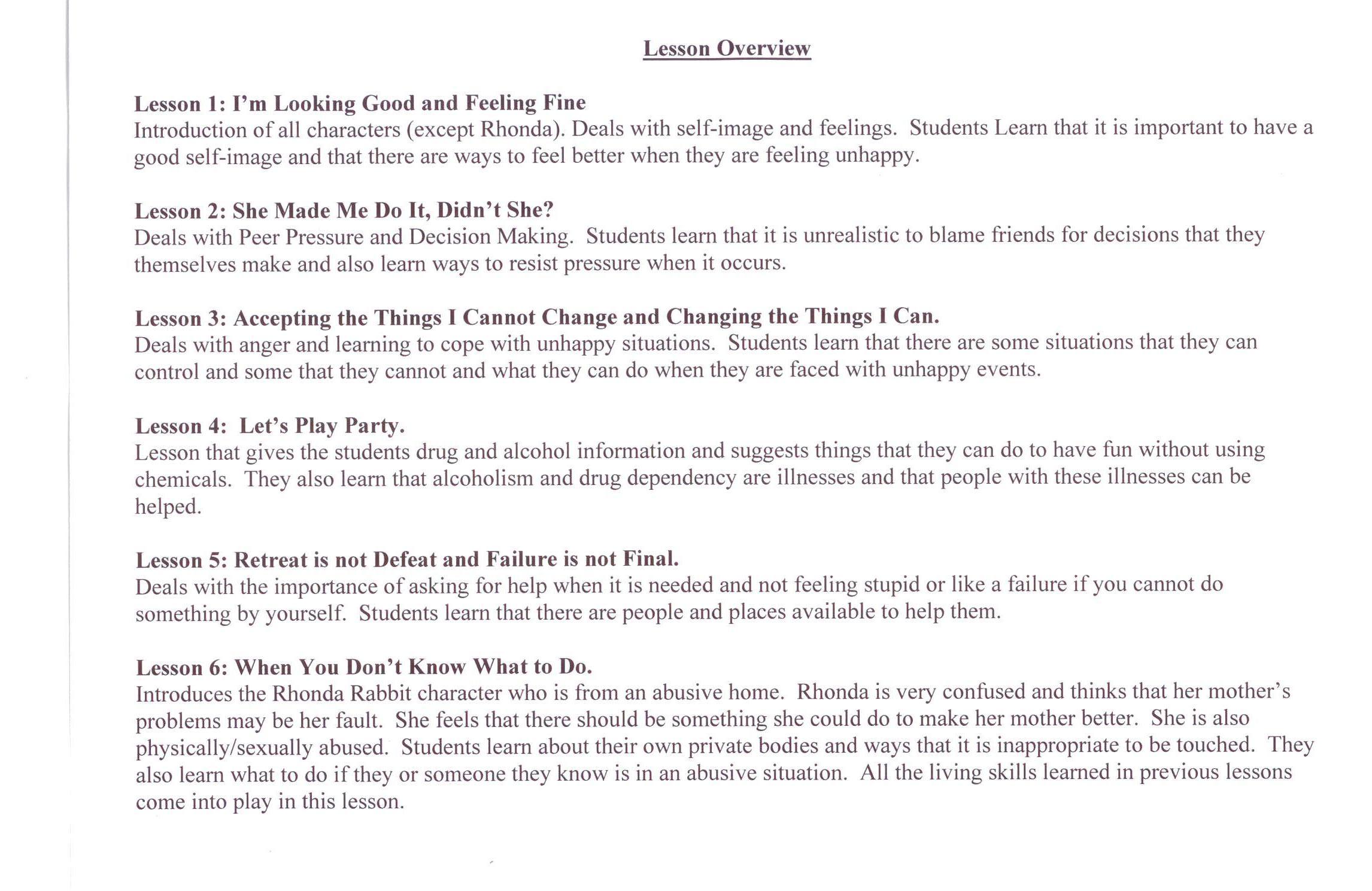 Lesson Overview

Lesson 1: I'm Looking Good and Feeling Fine
Introduction of all characters (except Rhonda). Deals with self-image and feelings. Students Learn that it is important to have a good self-image and that there are ways to feel better when they are feeling unhappy.

Lesson 2: She Made Me Do It, Didn't She?
Deals with Peer Pressure and Decision Making. Students learn that it is unrealistic to blame friends for decisions that they themselves make and also learn ways to resist pressure when it occurs.

Lesson 3: Accepting the Things I Cannot Change and Changing the Things I Can.
Deals with anger and learning to cope with unhappy situations. Students learn that there are some situations that they can control and some that they cannot and what they can do when they are faced with unhappy events.

Lesson 4: Let's Play Party.
Lesson that gives the students drug and alcohol information and suggests things that they can do to have fun without using chemicals. They also learn that alcoholism and drug dependency are illnesses and that people with these illnesses can be helped.

Lesson 5: Retreat is not Defeat and Failure is not Final.
Deals with the importance of asking for help when it is needed and not feeling stupid or like a failure if you cannot do something by yourself. Students learn that there are people and places available to help them.

Lesson 6: When You Don't Know What to Do.
Introduces the Rhonda Rabbit character who is from an abusive home. Rhonda is very confused and thinks that her mother's problems may be her fault. She feels that there should be something she could do to make her mother better. She is also physically/sexually abused. Students learn about their own private bodies and ways that it is inappropriate to be touched. They also learn what to do if they or someone they know is in an abusive situation. All the living skills learned in previous lessons come into play in this lesson.